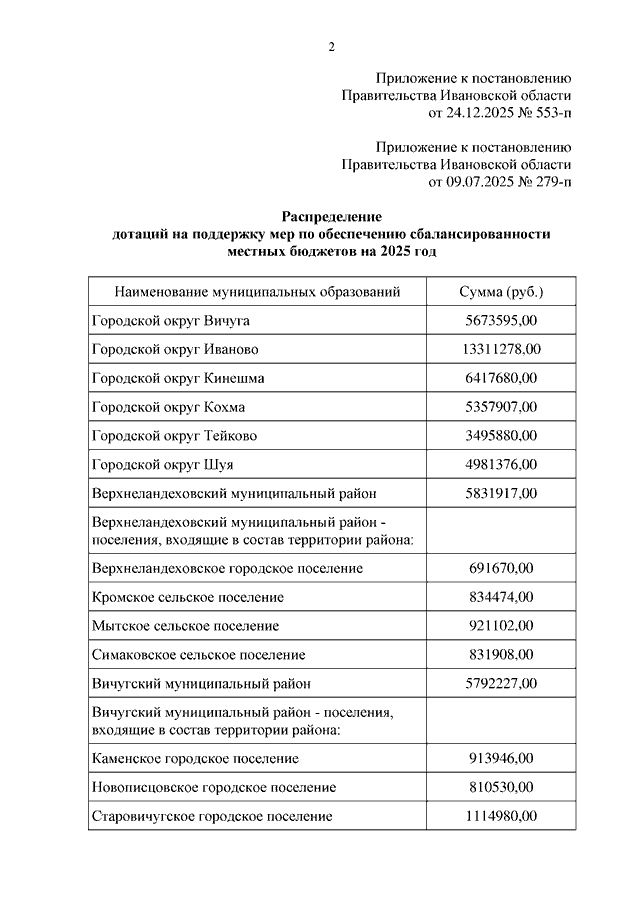 2

Приложение к постановлению
Правительства Ивановской области
от 24.12.2025 № 553-п

Приложение к постановлению
Правительства Ивановской области
от 09.07.2025 № 279-п

Распределение
дотаций на поддержку мер по обеспечению сбалансированности
местных бюджетов на 2025 год

| Наименование муниципальных образований | Сумма (руб.) |
|---|---|
| Городской округ Вичуга | 5673595,00 |
| Городской округ Иваново | 13311278,00 |
| Городской округ Кинешма | 6417680,00 |
| Городской округ Кохма | 5357907,00 |
| Городской округ Тейково | 3495880,00 |
| Городской округ Шуя | 4981376,00 |
| Верхнеландеховский муниципальный район | 5831917,00 |
| Верхнеландеховский муниципальный район - поселения, входящие в состав территории района: | |
| Верхнеландеховское городское поселение | 691670,00 |
| Кромское сельское поселение | 834474,00 |
| Мытское сельское поселение | 921102,00 |
| Симаковское сельское поселение | 831908,00 |
| Вичугский муниципальный район | 5792227,00 |
| Вичугский муниципальный район - поселения, входящие в состав территории района: | |
| Каменское городское поселение | 913946,00 |
| Новописцовское городское поселение | 810530,00 |
| Старовичугское городское поселение | 1114980,00 |